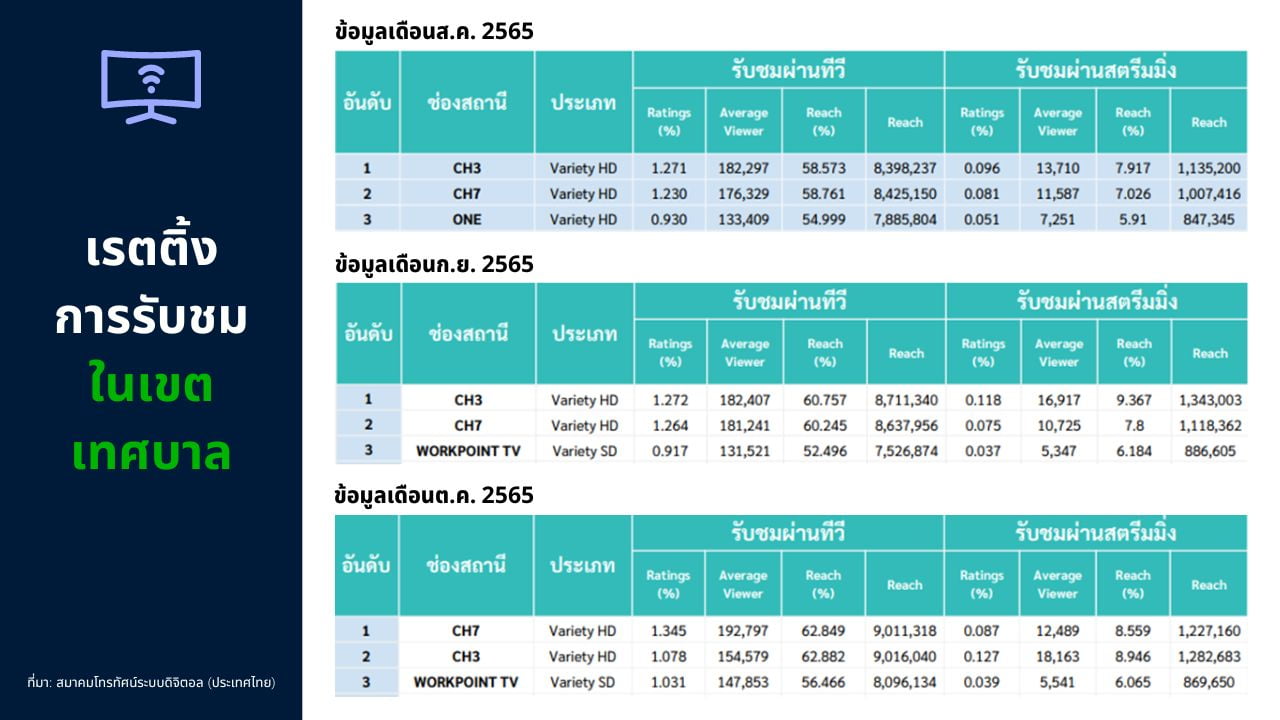 เรตติ้ง
การรับชม
ในเขต
เทศบาล

ที่มา: สมาคมโทรทัศน์ระบบดิจิตอล (ประเทศไทย)

ข้อมูลเดือนส.ค. 2565

| อันดับ | ช่องสถานี | ประเภท | รับชมผ่านทีวี Ratings (%) | รับชมผ่านทีวี Average Viewer | รับชมผ่านทีวี Reach (%) | รับชมผ่านทีวี Reach | รับชมผ่านสตรีมมิ่ง Ratings (%) | รับชมผ่านสตรีมมิ่ง Average Viewer | รับชมผ่านสตรีมมิ่ง Reach (%) | รับชมผ่านสตรีมมิ่ง Reach |
|---|---|---|---|---|---|---|---|---|---|---|
| 1 | CH3 | Variety HD | 1.271 | 182,297 | 58.573 | 8,398,237 | 0.096 | 13,710 | 7.917 | 1,135,200 |
| 2 | CH7 | Variety HD | 1.230 | 176,329 | 58.761 | 8,425,150 | 0.081 | 11,587 | 7.026 | 1,007,416 |
| 3 | ONE | Variety HD | 0.930 | 133,409 | 54.999 | 7,885,804 | 0.051 | 7,251 | 5.91 | 847,345 |

ข้อมูลเดือนก.ย. 2565

| อันดับ | ช่องสถานี | ประเภท | รับชมผ่านทีวี Ratings (%) | รับชมผ่านทีวี Average Viewer | รับชมผ่านทีวี Reach (%) | รับชมผ่านทีวี Reach | รับชมผ่านสตรีมมิ่ง Ratings (%) | รับชมผ่านสตรีมมิ่ง Average Viewer | รับชมผ่านสตรีมมิ่ง Reach (%) | รับชมผ่านสตรีมมิ่ง Reach |
|---|---|---|---|---|---|---|---|---|---|---|
| 1 | CH3 | Variety HD | 1.272 | 182,407 | 60.757 | 8,711,340 | 0.118 | 16,917 | 9.367 | 1,343,003 |
| 2 | CH7 | Variety HD | 1.264 | 181,241 | 60.245 | 8,637,956 | 0.075 | 10,725 | 7.8 | 1,118,362 |
| 3 | WORKPOINT TV | Variety SD | 0.917 | 131,521 | 52.496 | 7,526,874 | 0.037 | 5,347 | 6.184 | 886,605 |

ข้อมูลเดือนต.ค. 2565

| อันดับ | ช่องสถานี | ประเภท | รับชมผ่านทีวี Ratings (%) | รับชมผ่านทีวี Average Viewer | รับชมผ่านทีวี Reach (%) | รับชมผ่านทีวี Reach | รับชมผ่านสตรีมมิ่ง Ratings (%) | รับชมผ่านสตรีมมิ่ง Average Viewer | รับชมผ่านสตรีมมิ่ง Reach (%) | รับชมผ่านสตรีมมิ่ง Reach |
|---|---|---|---|---|---|---|---|---|---|---|
| 1 | CH7 | Variety HD | 1.345 | 192,797 | 62.849 | 9,011,318 | 0.087 | 12,489 | 8.559 | 1,227,160 |
| 2 | CH3 | Variety HD | 1.078 | 154,579 | 62.882 | 9,016,040 | 0.127 | 18,163 | 8.946 | 1,282,683 |
| 3 | WORKPOINT TV | Variety SD | 1.031 | 147,853 | 56.466 | 8,096,134 | 0.039 | 5,541 | 6.065 | 869,650 |